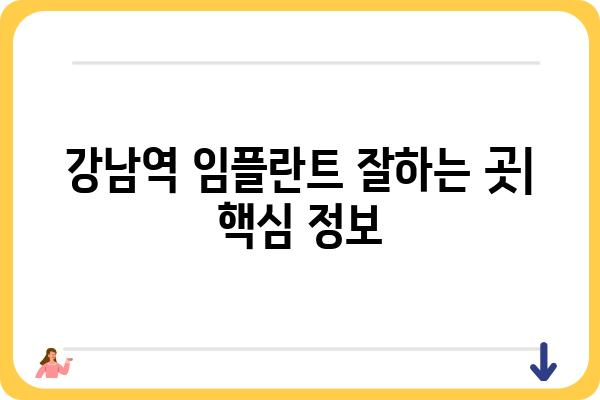 강남역 임플란트 잘하는 곳
핵심 정보